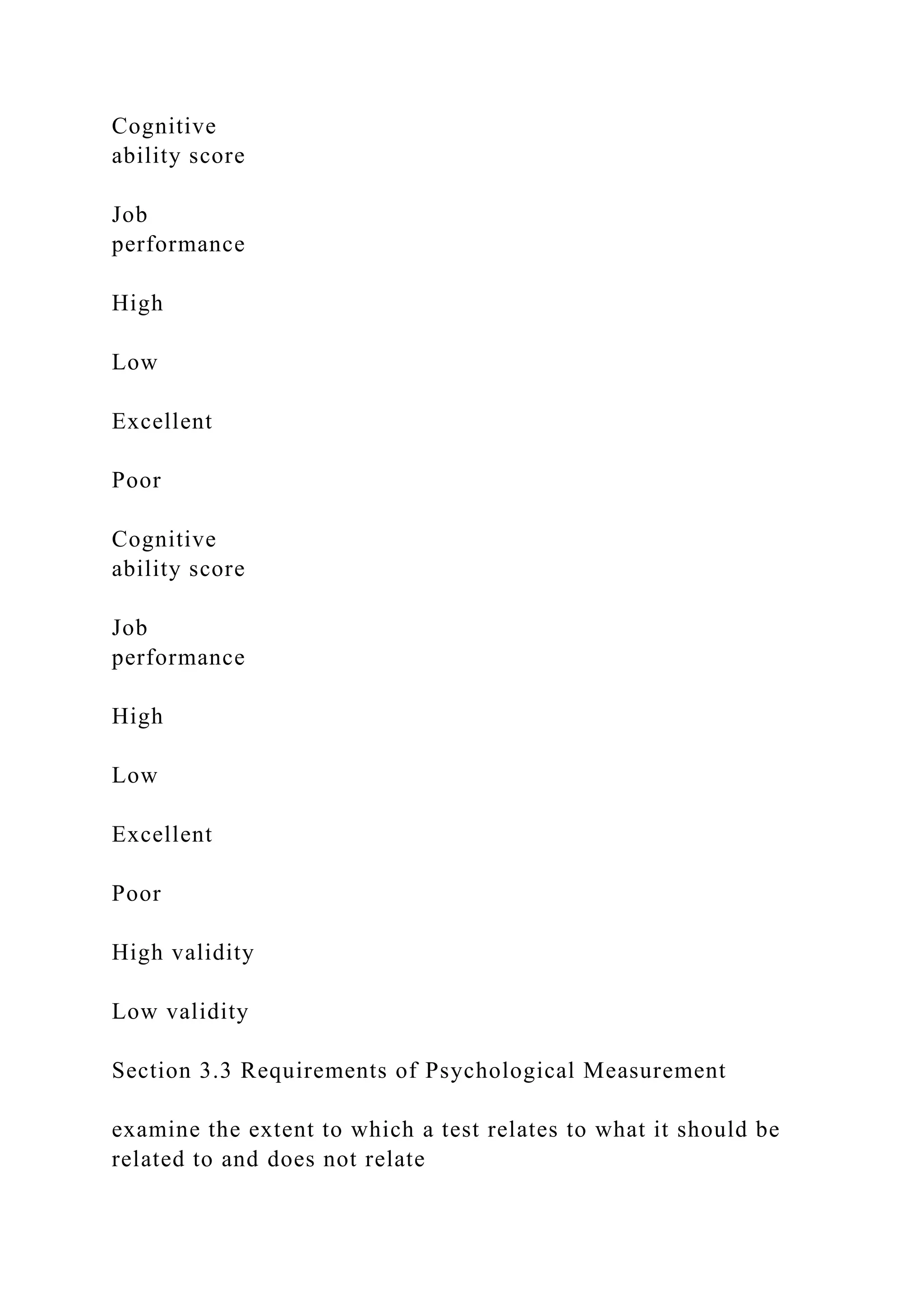 Cognitive ability score

Job performance

High

Low

Excellent

Poor

Cognitive ability score

Job performance

High

Low

Excellent

Poor

High validity

Low validity

Section 3.3 Requirements of Psychological Measurement

examine the extent to which a test relates to what it should be related to and does not relate